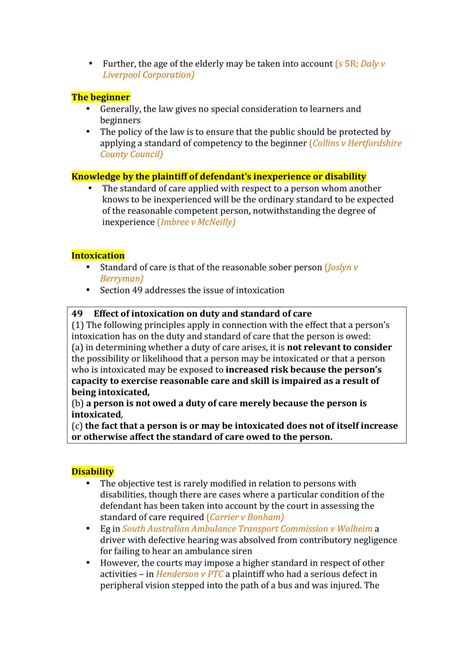 • Further, the age of the elderly may be taken into account (s 5R; Daly v Liverpool Corporation)

The beginner
• Generally, the law gives no special consideration to learners and beginners
• The policy of the law is to ensure that the public should be protected by applying a standard of competency to the beginner (Collins v Hertfordshire County Council)

Knowledge by the plaintiff of defendant's inexperience or disability
• The standard of care applied with respect to a person whom another knows to be inexperienced will be the ordinary standard to be expected of the reasonable competent person, notwithstanding the degree of inexperience (Imbree v McNeilly)

Intoxication
• Standard of care is that of the reasonable sober person (Joslyn v Berryman)
• Section 49 addresses the issue of intoxication

49 Effect of intoxication on duty and standard of care
(1) The following principles apply in connection with the effect that a person's intoxication has on the duty and standard of care that the person is owed:
(a) in determining whether a duty of care arises, it is not relevant to consider the possibility or likelihood that a person may be intoxicated or that a person who is intoxicated may be exposed to increased risk because the person's capacity to exercise reasonable care and skill is impaired as a result of being intoxicated,
(b) a person is not owed a duty of care merely because the person is intoxicated,
(c) the fact that a person is or may be intoxicated does not of itself increase or otherwise affect the standard of care owed to the person.

Disability
• The objective test is rarely modified in relation to persons with disabilities, though there are cases where a particular condition of the defendant has been taken into account by the court in assessing the standard of care required (Carrier v Bonham)
• Eg in South Australian Ambulance Transport Commission v Walheim a driver with defective hearing was absolved from contributory negligence for failing to hear an ambulance siren
• However, the courts may impose a higher standard in respect of other activities – in Henderson v PTC a plaintiff who had a serious defect in peripheral vision stepped into the path of a bus and was injured. The